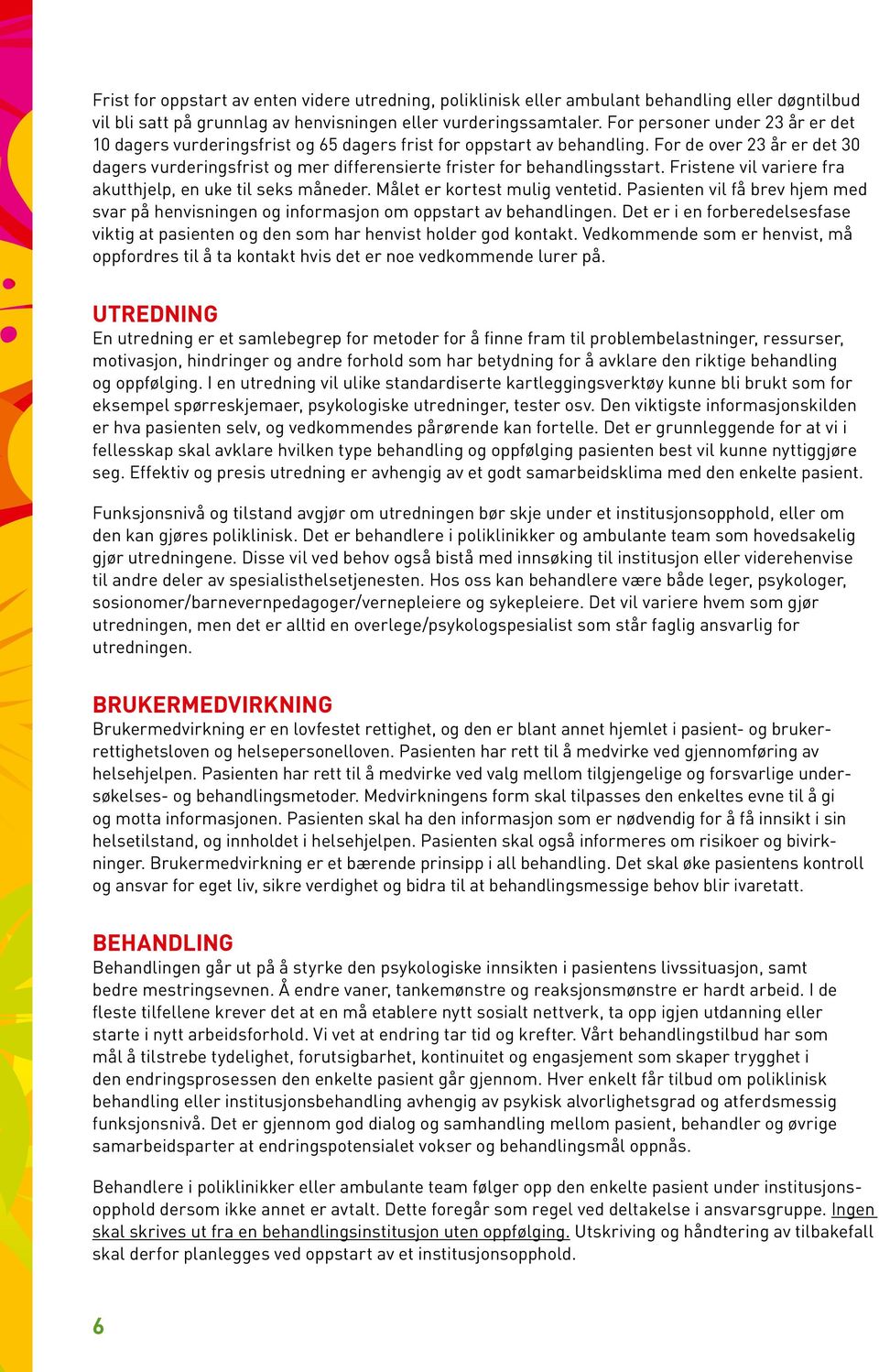 Frist for oppstart av enten videre utredning, poliklinisk eller ambulant behandling eller døgntilbud vil bli satt på grunnlag av henvisningen eller vurderingssamtaler. For personer under 23 år er det 10 dagers vurderingsfrist og 65 dagers frist for oppstart av behandling. For de over 23 år er det 30 dagers vurderingsfrist og mer differensierte frister for behandlingsstart. Fristene vil variere fra akutthjelp, en uke til seks måneder. Målet er kortest mulig ventetid. Pasienten vil få brev hjem med svar på henvisningen og informasjon om oppstart av behandlingen. Det er i en forberedelsesfase viktig at pasienten og den som har henvist holder god kontakt. Vedkommende som er henvist, må oppfordres til å ta kontakt hvis det er noe vedkommende lurer på.

UTREDNING
En utredning er et samlebegrep for metoder for å finne fram til problembelastninger, ressurser, motivasjon, hindringer og andre forhold som har betydning for å avklare den riktige behandling og oppfølging. I en utredning vil ulike standardiserte kartleggingsverktøy kunne bli brukt som for eksempel spørreskjemaer, psykologiske utredninger, tester osv. Den viktigste informasjonskilden er hva pasienten selv, og vedkommendes pårørende kan fortelle. Det er grunnleggende for at vi i fellesskap skal avklare hvilken type behandling og oppfølging pasienten best vil kunne nyttiggjøre seg. Effektiv og presis utredning er avhengig av et godt samarbeidsklima med den enkelte pasient.

Funksjonsnivå og tilstand avgjør om utredningen bør skje under et institusjonsopphold, eller om den kan gjøres poliklinisk. Det er behandlere i poliklinikker og ambulante team som hovedsakelig gjør utredningene. Disse vil ved behov også bistå med innsøking til institusjon eller viderehenvise til andre deler av spesialisthelsetjenesten. Hos oss kan behandlere være både leger, psykologer, sosionomer/barnevernpedagoger/vernepleiere og sykepleiere. Det vil variere hvem som gjør utredningen, men det er alltid en overlege/psykologspesialist som står faglig ansvarlig for utredningen.

BRUKERMEDVIRKNING
Brukermedvirkning er en lovfestet rettighet, og den er blant annet hjemlet i pasient- og brukerrettighetsloven og helsepersonelloven. Pasienten har rett til å medvirke ved gjennomføring av helsehjelpen. Pasienten har rett til å medvirke ved valg mellom tilgjengelige og forsvarlige undersøkelses- og behandlingsmetoder. Medvirkningens form skal tilpasses den enkeltes evne til å gi og motta informasjonen. Pasienten skal ha den informasjon som er nødvendig for å få innsikt i sin helsetilstand, og innholdet i helsehjelpen. Pasienten skal også informeres om risikoer og bivirkninger. Brukermedvirkning er et bærende prinsipp i all behandling. Det skal øke pasientens kontroll og ansvar for eget liv, sikre verdighet og bidra til at behandlingsmessige behov blir ivaretatt.

BEHANDLING
Behandlingen går ut på å styrke den psykologiske innsikten i pasientens livssituasjon, samt bedre mestringsevnen. Å endre vaner, tankemønstre og reaksjonsmønstre er hardt arbeid. I de fleste tilfellene krever det at en må etablere nytt sosialt nettverk, ta opp igjen utdanning eller starte i nytt arbeidsforhold. Vi vet at endring tar tid og krefter. Vårt behandlingstilbud har som mål å tilstrebe tydelighet, forutsigbarhet, kontinuitet og engasjement som skaper trygghet i den endringsprosessen den enkelte pasient går gjennom. Hver enkelt får tilbud om poliklinisk behandling eller institusjonsbehandling avhengig av psykisk alvorlighetsgrad og atferdsmessig funksjonsnivå. Det er gjennom god dialog og samhandling mellom pasient, behandler og øvrige samarbeidsparter at endringspotensialet vokser og behandlingsmål oppnås.

Behandlere i poliklinikker eller ambulante team følger opp den enkelte pasient under institusjonsopphold dersom ikke annet er avtalt. Dette foregår som regel ved deltakelse i ansvarsgruppe. Ingen skal skrives ut fra en behandlingsinstitusjon uten oppfølging. Utskriving og håndtering av tilbakefall skal derfor planlegges ved oppstart av et institusjonsopphold.

6